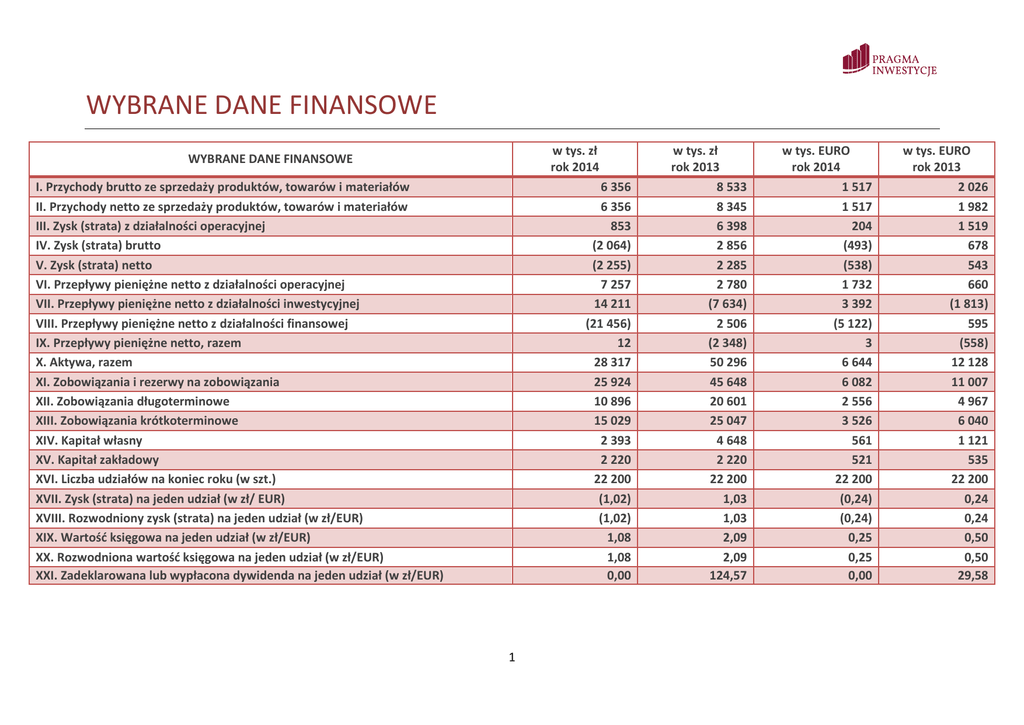 PRAGMA INWESTYCJE

WYBRANE DANE FINANSOWE

| WYBRANE DANE FINANSOWE | w tys. zł rok 2014 | w tys. zł rok 2013 | w tys. EURO rok 2014 | w tys. EURO rok 2013 |
|---|---|---|---|---|
| I. Przychody brutto ze sprzedaży produktów, towarów i materiałów | 6 356 | 8 533 | 1 517 | 2 026 |
| II. Przychody netto ze sprzedaży produktów, towarów i materiałów | 6 356 | 8 345 | 1 517 | 1 982 |
| III. Zysk (strata) z działalności operacyjnej | 853 | 6 398 | 204 | 1 519 |
| IV. Zysk (strata) brutto | (2 064) | 2 856 | (493) | 678 |
| V. Zysk (strata) netto | (2 255) | 2 285 | (538) | 543 |
| VI. Przepływy pieniężne netto z działalności operacyjnej | 7 257 | 2 780 | 1 732 | 660 |
| VII. Przepływy pieniężne netto z działalności inwestycyjnej | 14 211 | (7 634) | 3 392 | (1 813) |
| VIII. Przepływy pieniężne netto z działalności finansowej | (21 456) | 2 506 | (5 122) | 595 |
| IX. Przepływy pieniężne netto, razem | 12 | (2 348) | 3 | (558) |
| X. Aktywa, razem | 28 317 | 50 296 | 6 644 | 12 128 |
| XI. Zobowiązania i rezerwy na zobowiązania | 25 924 | 45 648 | 6 082 | 11 007 |
| XII. Zobowiązania długoterminowe | 10 896 | 20 601 | 2 556 | 4 967 |
| XIII. Zobowiązania krótkoterminowe | 15 029 | 25 047 | 3 526 | 6 040 |
| XIV. Kapitał własny | 2 393 | 4 648 | 561 | 1 121 |
| XV. Kapitał zakładowy | 2 220 | 2 220 | 521 | 535 |
| XVI. Liczba udziałów na koniec roku (w szt.) | 22 200 | 22 200 | 22 200 | 22 200 |
| XVII. Zysk (strata) na jeden udział (w zł/ EUR) | (1,02) | 1,03 | (0,24) | 0,24 |
| XVIII. Rozwodniony zysk (strata) na jeden udział (w zł/EUR) | (1,02) | 1,03 | (0,24) | 0,24 |
| XIX. Wartość księgowa na jeden udział (w zł/EUR) | 1,08 | 2,09 | 0,25 | 0,50 |
| XX. Rozwodniona wartość księgowa na jeden udział (w zł/EUR) | 1,08 | 2,09 | 0,25 | 0,50 |
| XXI. Zadeklarowana lub wypłacona dywidenda na jeden udział (w zł/EUR) | 0,00 | 124,57 | 0,00 | 29,58 |

1